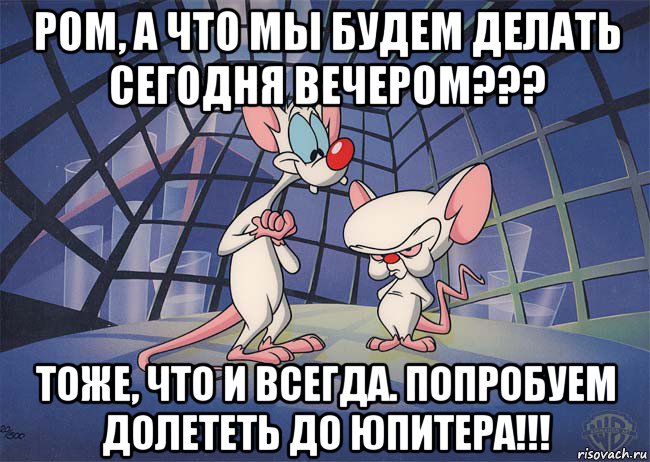 РОМ, А ЧТО МЫ БУДЕМ ДЕЛАТЬ СЕГОДНЯ ВЕЧЕРОМ???

ТОЖЕ, ЧТО И ВСЕГДА. ПОПРОБУЕМ ДОЛЕТЕТЬ ДО ЮПИТЕРА!!!

risovach.ru